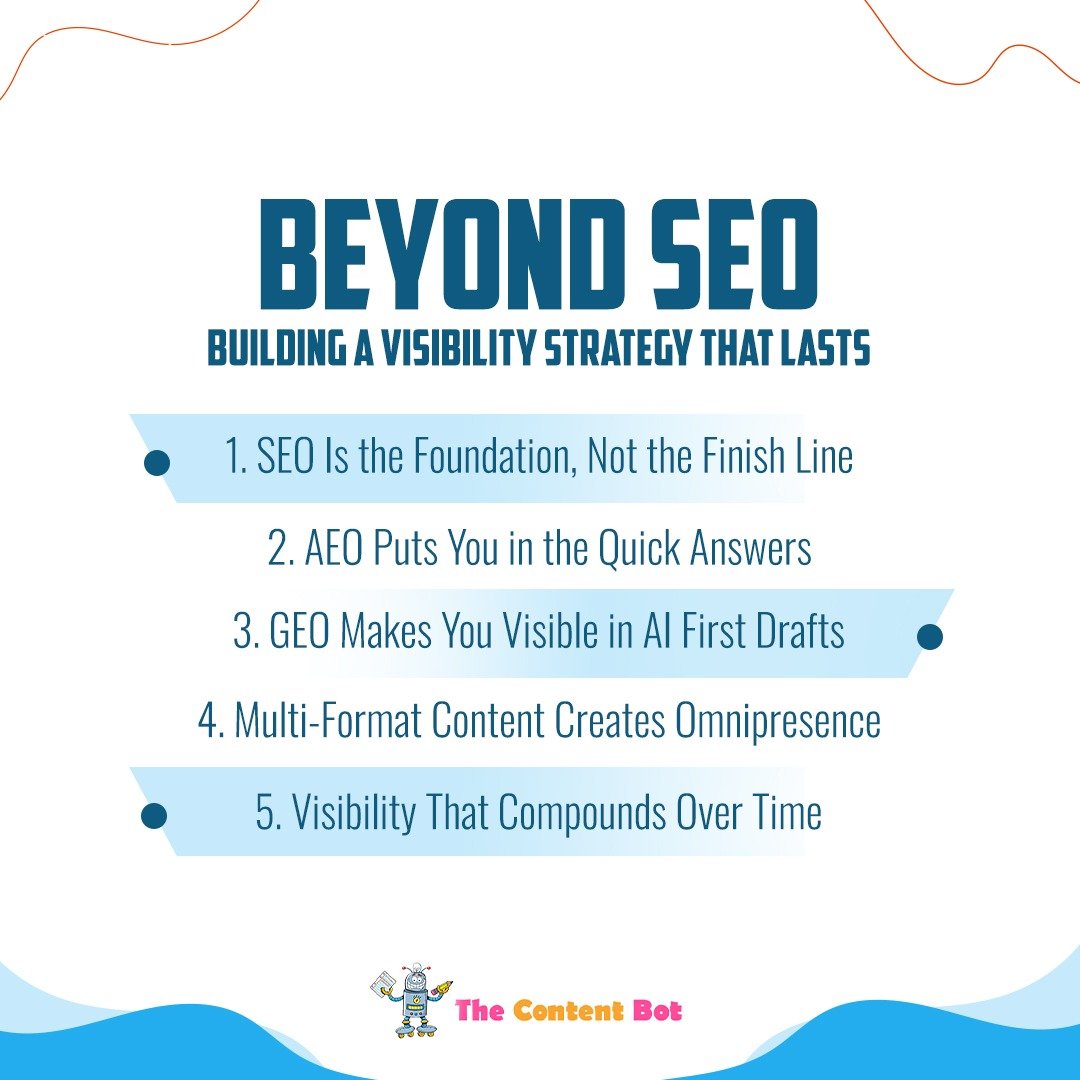 BEYOND SEO
BUILDING A VISIBILITY STRATEGY THAT LASTS

1. SEO Is the Foundation, Not the Finish Line

2. AEO Puts You in the Quick Answers

3. GEO Makes You Visible in AI First Drafts

4. Multi-Format Content Creates Omnipresence

5. Visibility That Compounds Over Time

The Content Bot